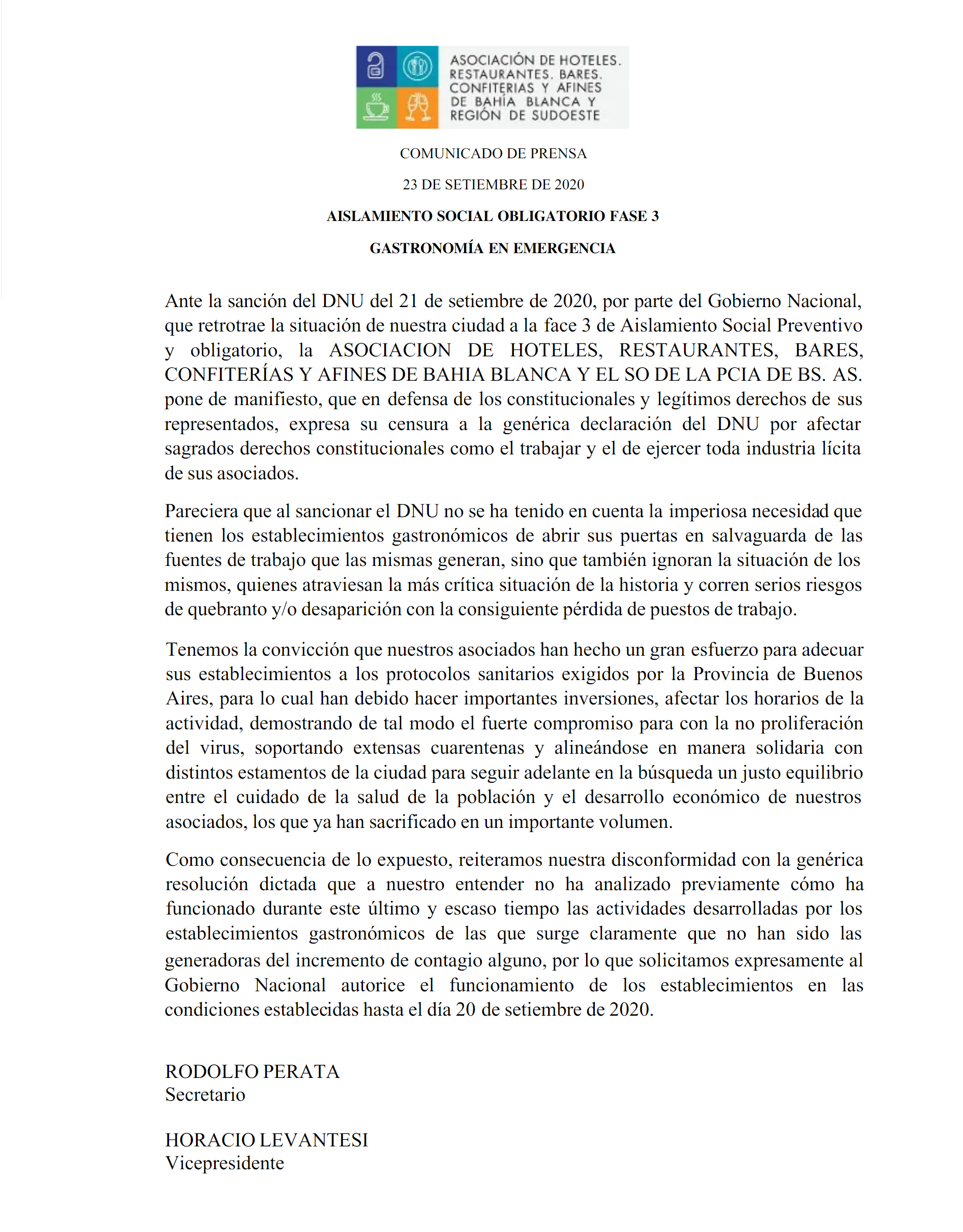 ASOCIACIÓN DE HOTELES. RESTAURANTES. BARES. CONFITERIAS Y AFINES DE BAHÍA BLANCA Y REGIÓN DE SUDOESTE

COMUNICADO DE PRENSA

23 DE SETIEMBRE DE 2020

AISLAMIENTO SOCIAL OBLIGATORIO FASE 3

GASTRONOMÍA EN EMERGENCIA

Ante la sanción del DNU del 21 de setiembre de 2020, por parte del Gobierno Nacional, que retrotrae la situación de nuestra ciudad a la face 3 de Aislamiento Social Preventivo y obligatorio, la ASOCIACION DE HOTELES, RESTAURANTES, BARES, CONFITERÍAS Y AFINES DE BAHIA BLANCA Y EL SO DE LA PCIA DE BS. AS. pone de manifiesto, que en defensa de los constitucionales y legítimos derechos de sus representados, expresa su censura a la genérica declaración del DNU por afectar sagrados derechos constitucionales como el trabajar y el de ejercer toda industria lícita de sus asociados.

Pareciera que al sancionar el DNU no se ha tenido en cuenta la imperiosa necesidad que tienen los establecimientos gastronómicos de abrir sus puertas en salvaguarda de las fuentes de trabajo que las mismas generan, sino que también ignoran la situación de los mismos, quienes atraviesan la más crítica situación de la historia y corren serios riesgos de quebranto y/o desaparición con la consiguiente pérdida de puestos de trabajo.

Tenemos la convicción que nuestros asociados han hecho un gran esfuerzo para adecuar sus establecimientos a los protocolos sanitarios exigidos por la Provincia de Buenos Aires, para lo cual han debido hacer importantes inversiones, afectar los horarios de la actividad, demostrando de tal modo el fuerte compromiso para con la no proliferación del virus, soportando extensas cuarentenas y alineándose en manera solidaria con distintos estamentos de la ciudad para seguir adelante en la búsqueda un justo equilibrio entre el cuidado de la salud de la población y el desarrollo económico de nuestros asociados, los que ya han sacrificado en un importante volumen.

Como consecuencia de lo expuesto, reiteramos nuestra disconformidad con la genérica resolución dictada que a nuestro entender no ha analizado previamente cómo ha funcionado durante este último y escaso tiempo las actividades desarrolladas por los establecimientos gastronómicos de las que surge claramente que no han sido las generadoras del incremento de contagio alguno, por lo que solicitamos expresamente al Gobierno Nacional autorice el funcionamiento de los establecimientos en las condiciones establecidas hasta el día 20 de setiembre de 2020.

RODOLFO PERATA
Secretario

HORACIO LEVANTESI
Vicepresidente